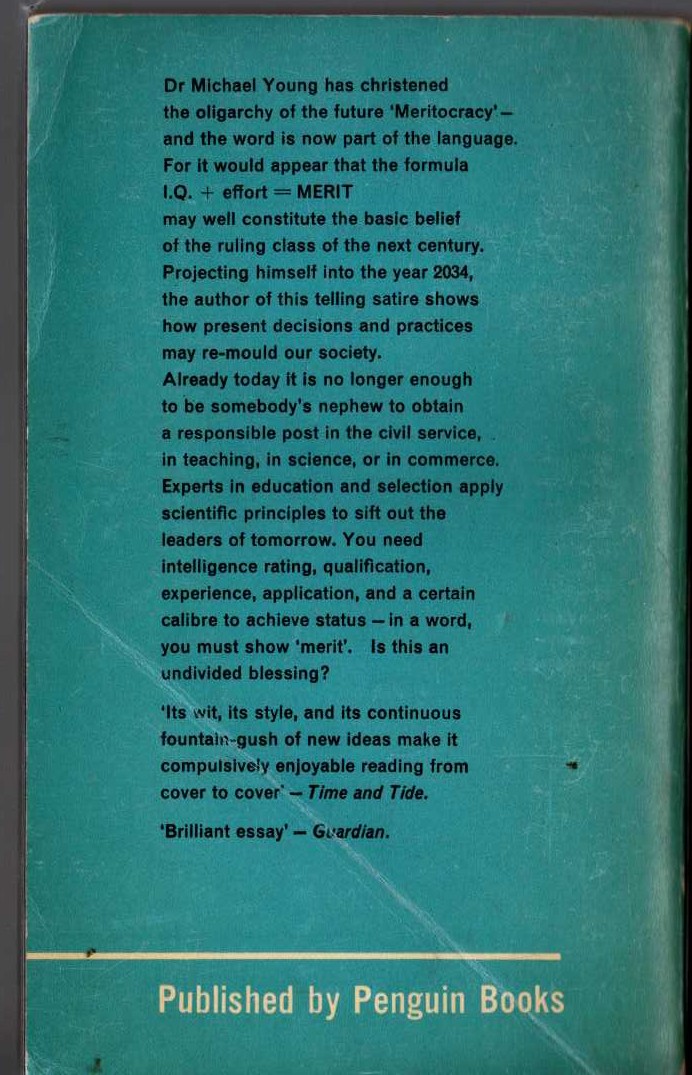 Dr Michael Young has christened the oligarchy of the future 'Meritocracy' – and the word is now part of the language. For it would appear that the formula
I.Q. + effort = MERIT
may well constitute the basic belief of the ruling class of the next century. Projecting himself into the year 2034, the author of this telling satire shows how present decisions and practices may re-mould our society. Already today it is no longer enough to be somebody's nephew to obtain a responsible post in the civil service, in teaching, in science, or in commerce. Experts in education and selection apply scientific principles to sift out the leaders of tomorrow. You need intelligence rating, qualification, experience, application, and a certain calibre to achieve status – in a word, you must show 'merit'. Is this an undivided blessing?

'Its wit, its style, and its continuous fountain-gush of new ideas make it compulsively enjoyable reading from cover to cover' – Time and Tide.

'Brilliant essay' – Guardian.

Published by Penguin Books